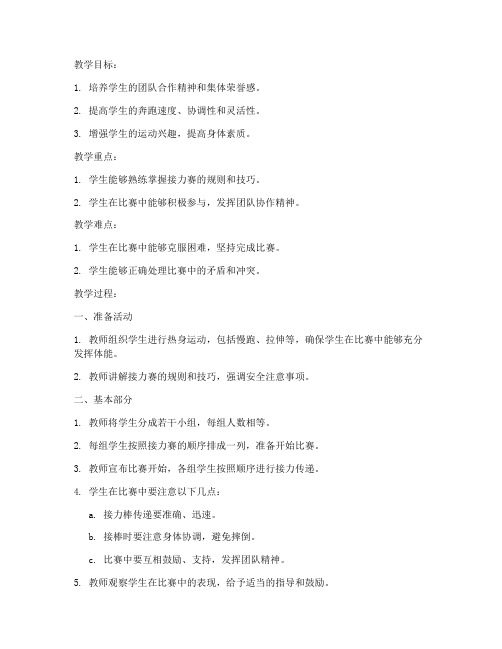 教学目标：

1. 培养学生的团队合作精神和集体荣誉感。

2. 提高学生的奔跑速度、协调性和灵活性。

3. 增强学生的运动兴趣，提高身体素质。

教学重点：

1. 学生能够熟练掌握接力赛的规则和技巧。

2. 学生在比赛中能够积极参与，发挥团队协作精神。

教学难点：

1. 学生在比赛中能够克服困难，坚持完成比赛。

2. 学生能够正确处理比赛中的矛盾和冲突。

教学过程：

一、准备活动

1. 教师组织学生进行热身运动，包括慢跑、拉伸等，确保学生在比赛中能够充分发挥体能。

2. 教师讲解接力赛的规则和技巧，强调安全注意事项。

二、基本部分

1. 教师将学生分成若干小组，每组人数相等。

2. 每组学生按照接力赛的顺序排成一列，准备开始比赛。

3. 教师宣布比赛开始，各组学生按照顺序进行接力传递。

4. 学生在比赛中要注意以下几点：

a. 接力棒传递要准确、迅速。

b. 接棒时要注意身体协调，避免摔倒。

c. 比赛中要互相鼓励、支持，发挥团队精神。

5. 教师观察学生在比赛中的表现，给予适当的指导和鼓励。